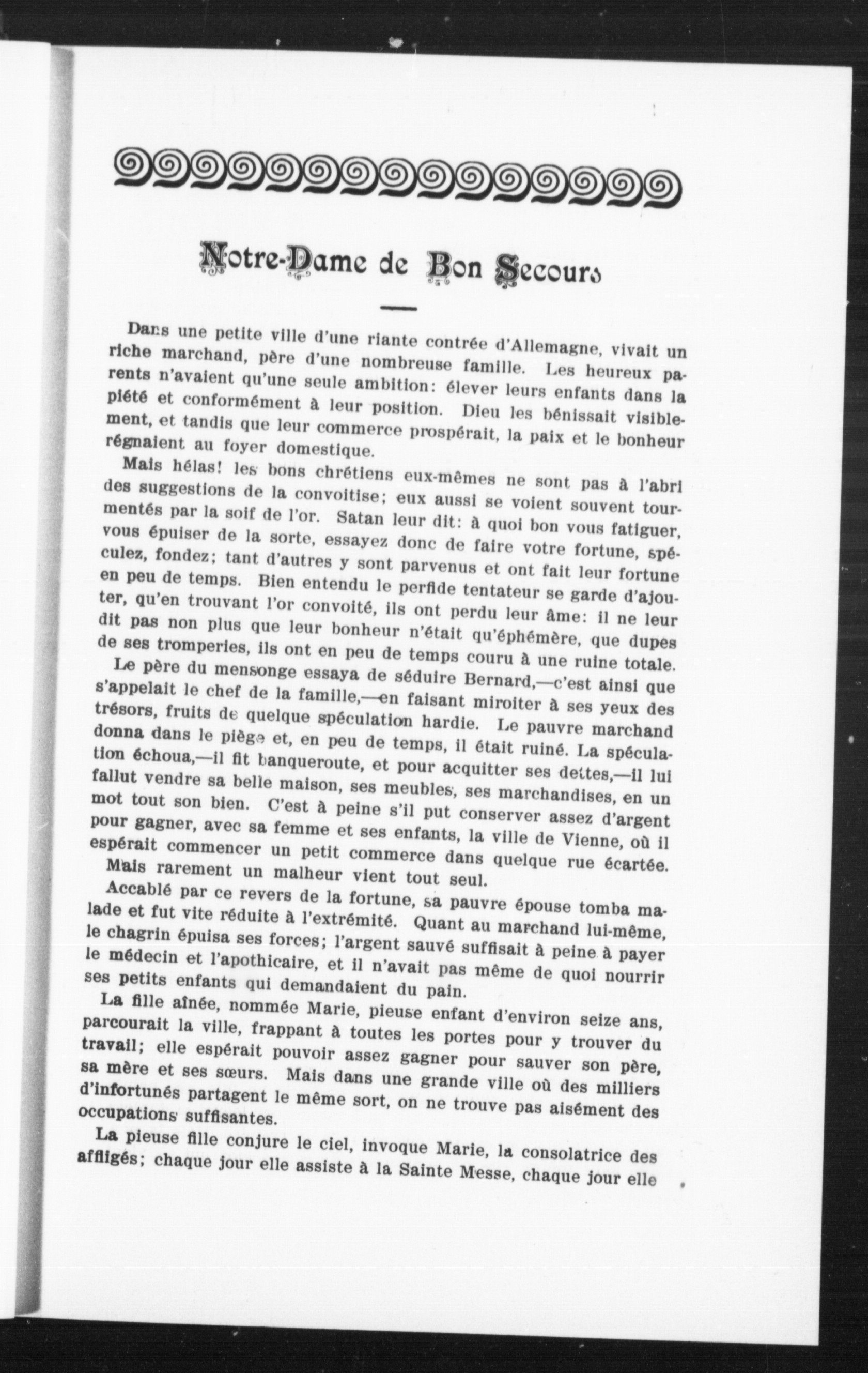 Notre-Dame de Bon Secours

Dans une petite ville d'une riante contrée d'Allemagne, vivait un riche marchand, père d'une nombreuse famille. Les heureux parents n'avaient qu'une seule ambition: élever leurs enfants dans la piété et conformément à leur position. Dieu les bénissait visiblement, et tandis que leur commerce prospérait, la paix et le bonheur régnaient au foyer domestique.

Mais hélas! les bons chrétiens eux-mêmes ne sont pas à l'abri des suggestions de la convoitise; eux aussi se voient souvent tourmentés par la soif de l'or. Satan leur dit: à quoi bon vous fatiguer, vous épuiser de la sorte, essayez donc de faire votre fortune, spéculez, fondez; tant d'autres y sont parvenus et ont fait leur fortune en peu de temps. Bien entendu le perfide tentateur se garde d'ajouter, qu'en trouvant l'or convoité, ils ont perdu leur âme: il ne leur dit pas non plus que leur bonheur n'était qu'éphémère, que dupes de ses tromperies, ils ont en peu de temps couru à une ruine totale.

Le père du mensonge essaya de séduire Bernard,—c'est ainsi que s'appelait le chef de la famille,—en faisant miroiter à ses yeux des trésors, fruits de quelque spéculation hardie. Le pauvre marchand donna dans le piège et, en peu de temps, il était ruiné. La spéculation échoua,—il fit banqueroute, et pour acquitter ses dettes,—il lui fallut vendre sa belle maison, ses meubles, ses marchandises, en un mot tout son bien. C'est à peine s'il put conserver assez d'argent pour gagner, avec sa femme et ses enfants, la ville de Vienne, où il espérait commencer un petit commerce dans quelque rue écartée. Mais rarement un malheur vient tout seul.

Accablé par ce revers de la fortune, sa pauvre épouse tomba malade et fut vite réduite à l'extrémité. Quant au marchand lui-même, le chagrin épuisa ses forces; l'argent sauvé suffisait à peine à payer le médecin et l'apothicaire, et il n'avait pas même de quoi nourrir ses petits enfants qui demandaient du pain.

La fille aînée, nommée Marie, pieuse enfant d'environ seize ans, parcourait la ville, frappant à toutes les portes pour y trouver du travail; elle espérait pouvoir assez gagner pour sauver son père, sa mère et ses sœurs. Mais dans une grande ville où des milliers d'infortunés partagent le même sort, on ne trouve pas aisément des occupations suffisantes.

La pieuse fille conjure le ciel, invoque Marie, la consolatrice des affligés; chaque jour elle assiste à la Sainte Messe, chaque jour elle